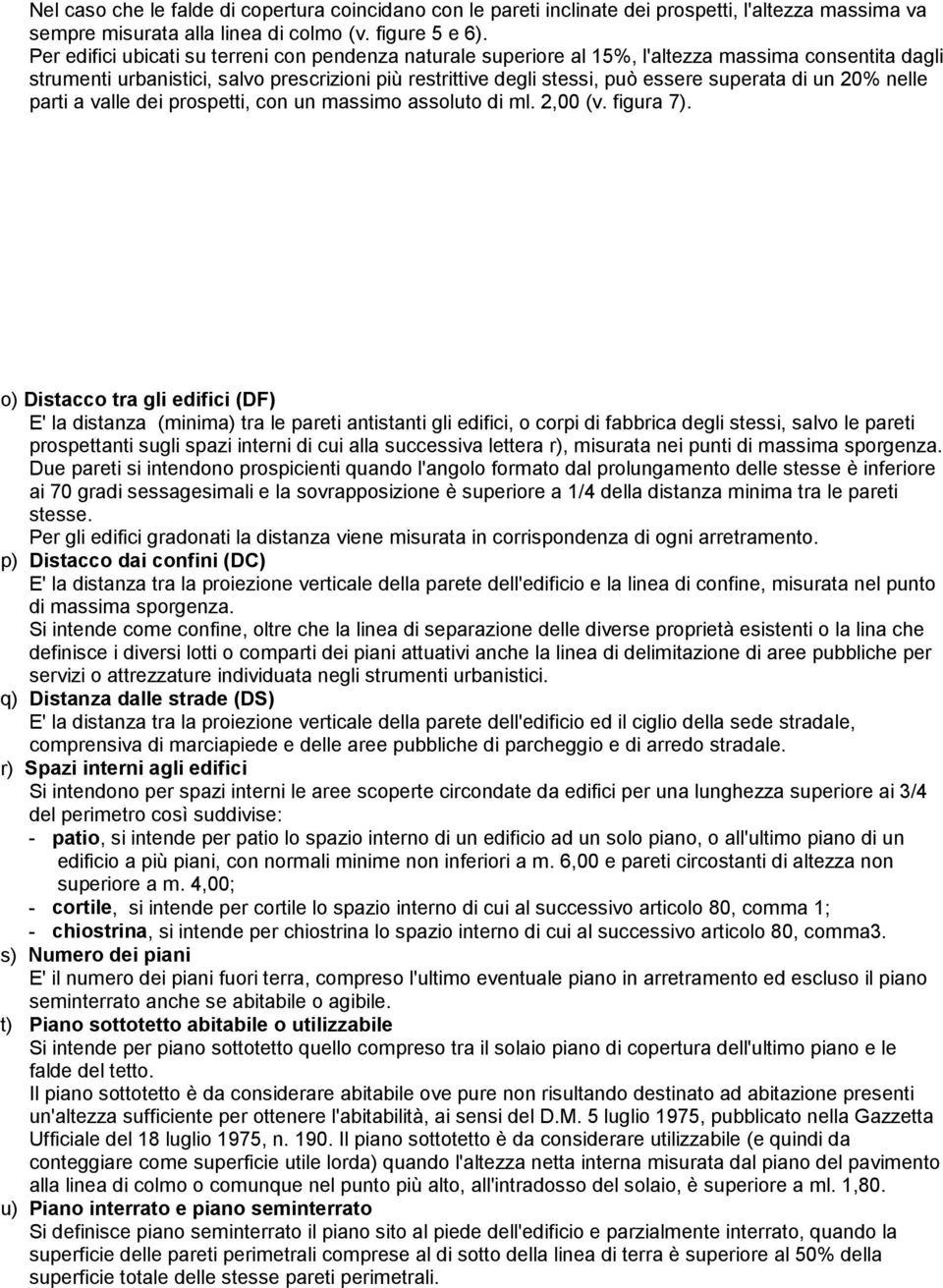 Nel caso che le falde di copertura coincidano con le pareti inclinate dei prospetti, l'altezza massima va sempre misurata alla linea di colmo (v. figure 5 e 6).
Per edifici ubicati su terreni con pendenza naturale superiore al 15%, l'altezza massima consentita dagli strumenti urbanistici, salvo prescrizioni più restrittive degli stessi, può essere superata di un 20% nelle parti a valle dei prospetti, con un massimo assoluto di ml. 2,00 (v. figura 7).

o) Distacco tra gli edifici (DF)
E' la distanza (minima) tra le pareti antistanti gli edifici, o corpi di fabbrica degli stessi, salvo le pareti prospettanti sugli spazi interni di cui alla successiva lettera r), misurata nei punti di massima sporgenza.
Due pareti si intendono prospicienti quando l'angolo formato dal prolungamento delle stesse è inferiore ai 70 gradi sessagesimali e la sovrapposizione è superiore a 1/4 della distanza minima tra le pareti stesse.
Per gli edifici gradonati la distanza viene misurata in corrispondenza di ogni arretramento.
p) Distacco dai confini (DC)
E' la distanza tra la proiezione verticale della parete dell'edificio e la linea di confine, misurata nel punto di massima sporgenza.
Si intende come confine, oltre che la linea di separazione delle diverse proprietà esistenti o la lina che definisce i diversi lotti o comparti dei piani attuativi anche la linea di delimitazione di aree pubbliche per servizi o attrezzature individuata negli strumenti urbanistici.
q) Distanza dalle strade (DS)
E' la distanza tra la proiezione verticale della parete dell'edificio ed il ciglio della sede stradale, comprensiva di marciapiede e delle aree pubbliche di parcheggio e di arredo stradale.
r) Spazi interni agli edifici
Si intendono per spazi interni le aree scoperte circondate da edifici per una lunghezza superiore ai 3/4 del perimetro così suddivise:
- patio, si intende per patio lo spazio interno di un edificio ad un solo piano, o all'ultimo piano di un edificio a più piani, con normali minime non inferiori a m. 6,00 e pareti circostanti di altezza non superiore a m. 4,00;
- cortile, si intende per cortile lo spazio interno di cui al successivo articolo 80, comma 1;
- chiostrina, si intende per chiostrina lo spazio interno di cui al successivo articolo 80, comma3.
s) Numero dei piani
E' il numero dei piani fuori terra, compreso l'ultimo eventuale piano in arretramento ed escluso il piano seminterrato anche se abitabile o agibile.
t) Piano sottotetto abitabile o utilizzabile
Si intende per piano sottotetto quello compreso tra il solaio piano di copertura dell'ultimo piano e le falde del tetto.
Il piano sottotetto è da considerare abitabile ove pure non risultando destinato ad abitazione presenti un'altezza sufficiente per ottenere l'abitabilità, ai sensi del D.M. 5 luglio 1975, pubblicato nella Gazzetta Ufficiale del 18 luglio 1975, n. 190. Il piano sottotetto è da considerare utilizzabile (e quindi da conteggiare come superficie utile lorda) quando l'altezza netta interna misurata dal piano del pavimento alla linea di colmo o comunque nel punto più alto, all'intradosso del solaio, è superiore a ml. 1,80.
u) Piano interrato e piano seminterrato
Si definisce piano seminterrato il piano sito al piede dell'edificio e parzialmente interrato, quando la superficie delle pareti perimetrali comprese al di sotto della linea di terra è superiore al 50% della superficie totale delle stesse pareti perimetrali.